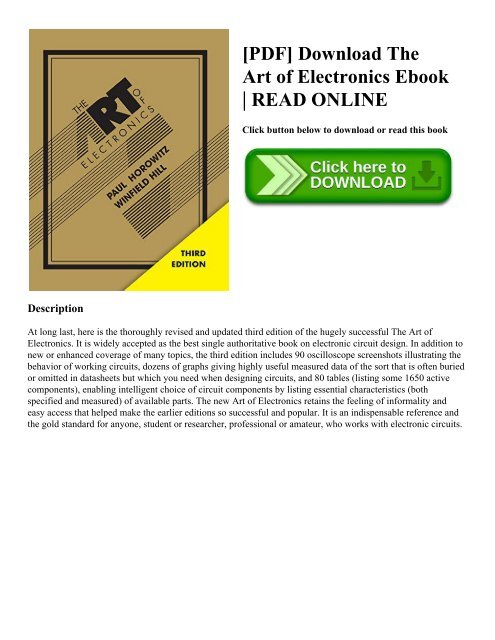 THE ART OF ELECTRONICS

PAUL HOROWITZ
WINFIELD HILL

THIRD EDITION

[PDF] Download The Art of Electronics Ebook | READ ONLINE

Click button below to download or read this book

Click here to DOWNLOAD

Description

At long last, here is the thoroughly revised and updated third edition of the hugely successful The Art of Electronics. It is widely accepted as the best single authoritative book on electronic circuit design. In addition to new or enhanced coverage of many topics, the third edition includes 90 oscilloscope screenshots illustrating the behavior of working circuits, dozens of graphs giving highly useful measured data of the sort that is often buried or omitted in datasheets but which you need when designing circuits, and 80 tables (listing some 1650 active components), enabling intelligent choice of circuit components by listing essential characteristics (both specified and measured) of available parts. The new Art of Electronics retains the feeling of informality and easy access that helped make the earlier editions so successful and popular. It is an indispensable reference and the gold standard for anyone, student or researcher, professional or amateur, who works with electronic circuits.